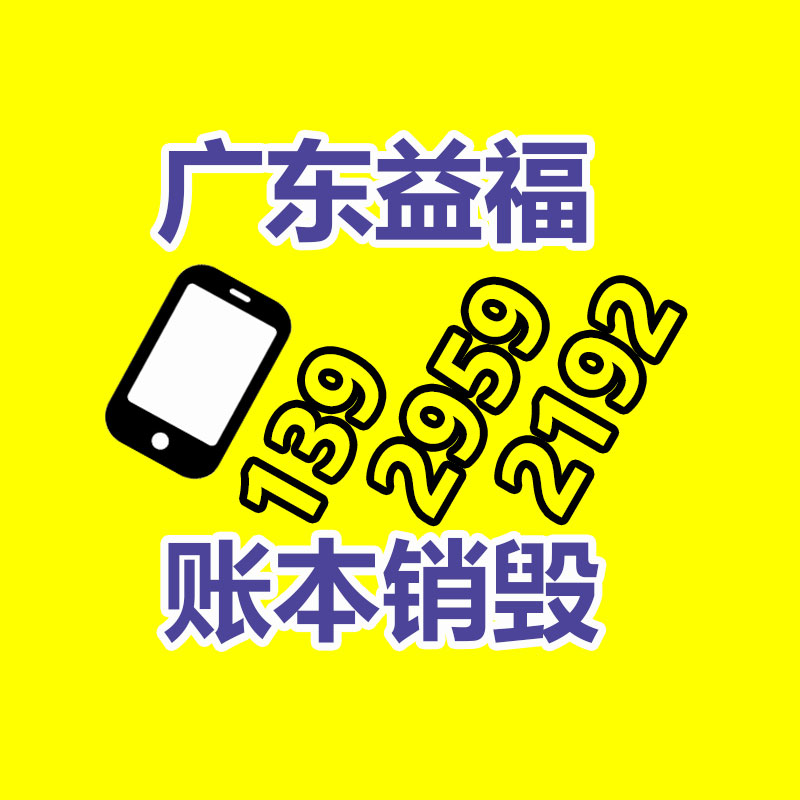 广东益福

139 2959 2192

账本销毁